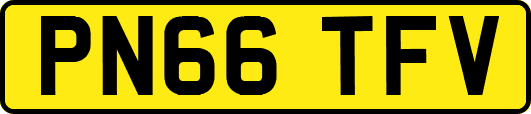 PN66 TFV